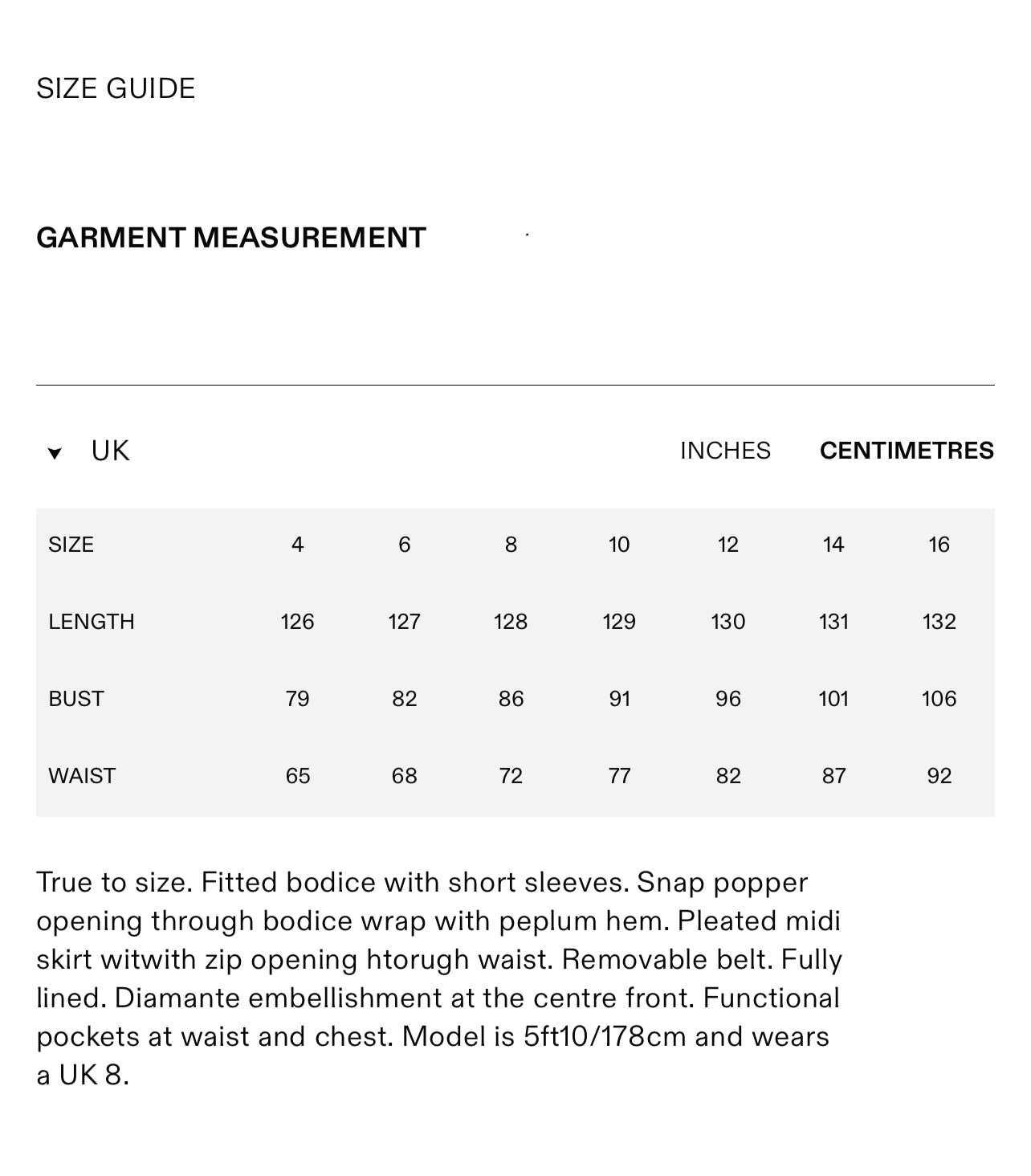 SIZE GUIDE

GARMENT MEASUREMENT

UK

INCHES CENTIMETRES

| SIZE | 4 | 6 | 8 | 10 | 12 | 14 | 16 |
|---|---|---|---|---|---|---|---|
| LENGTH | 126 | 127 | 128 | 129 | 130 | 131 | 132 |
| BUST | 79 | 82 | 86 | 91 | 96 | 101 | 106 |
| WAIST | 65 | 68 | 72 | 77 | 82 | 87 | 92 |

True to size. Fitted bodice with short sleeves. Snap popper opening through bodice wrap with peplum hem. Pleated midi skirt witwith zip opening htorugh waist. Removable belt. Fully lined. Diamante embellishment at the centre front. Functional pockets at waist and chest. Model is 5ft10/178cm and wears a UK 8.